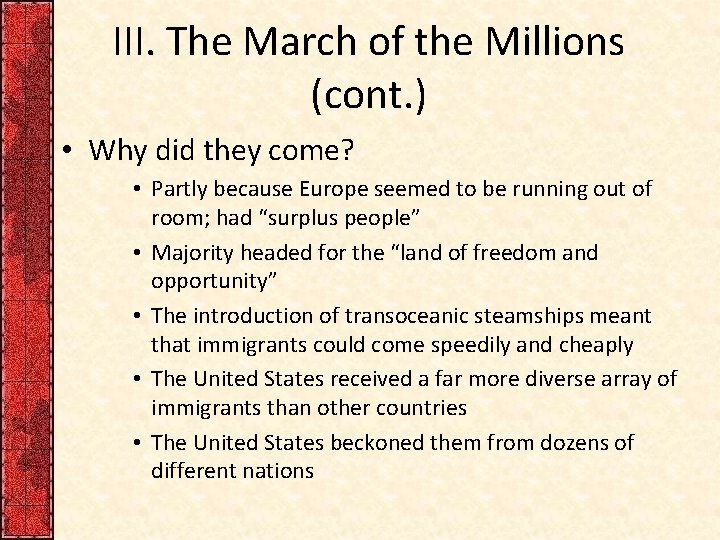 III. The March of the Millions (cont.)

• Why did they come?

• Partly because Europe seemed to be running out of room; had “surplus people”

• Majority headed for the “land of freedom and opportunity”

• The introduction of transoceanic steamships meant that immigrants could come speedily and cheaply

• The United States received a far more diverse array of immigrants than other countries

• The United States beckoned them from dozens of different nations